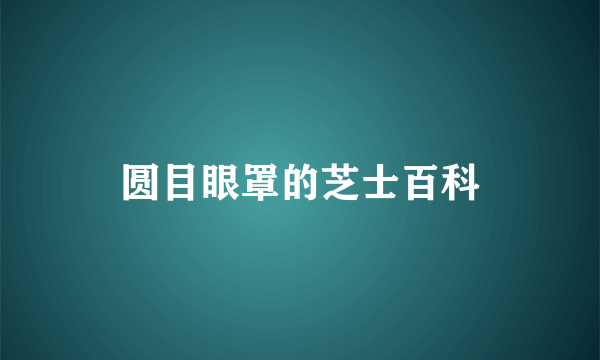 圆目眼罩的芝士百科